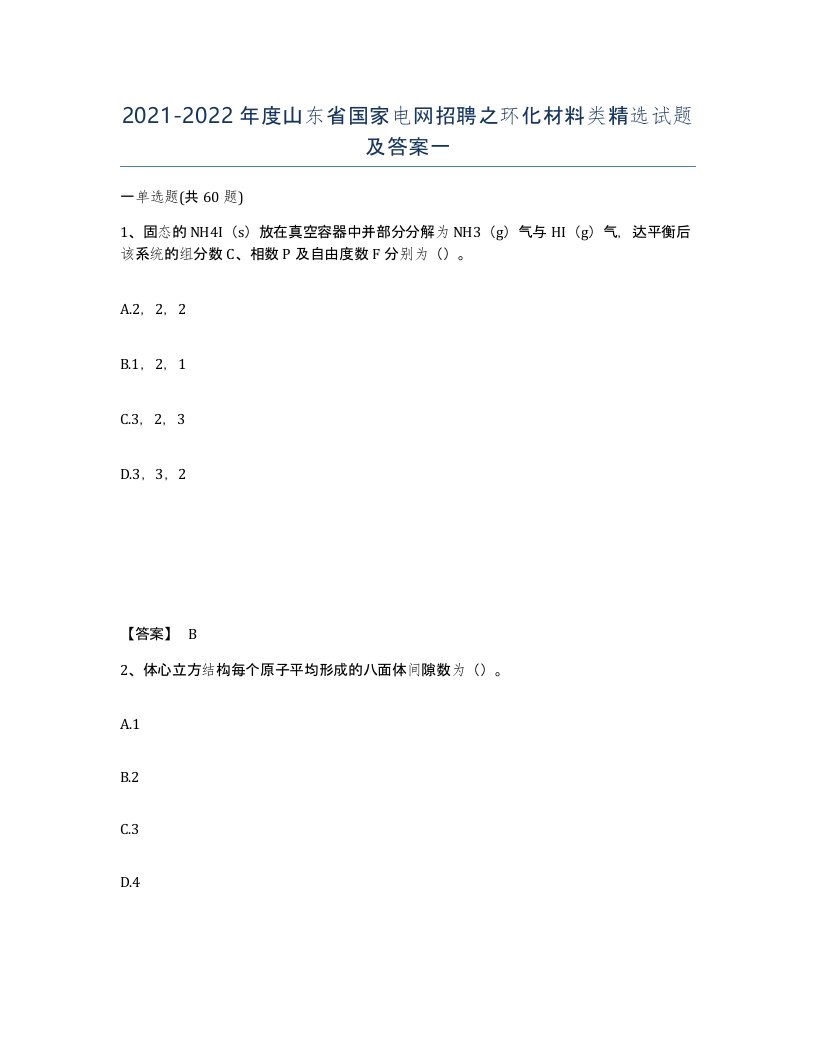 2021-2022年度山东省国家电网招聘之环化材料类精选试题及答案一

一单选题(共60题)

1、固态的NH4I（s）放在真空容器中并部分分解为NH3（g）气与HI（g）气，达平衡后该系统的组分数C、相数P及自由度数F分别为（）。

A.2，2，2

B.1，2，1

C.3，2，3

D.3，3，2

【答案】 B

2、体心立方结构每个原子平均形成的八面体间隙数为（）。

A.1

B.2

C.3

D.4